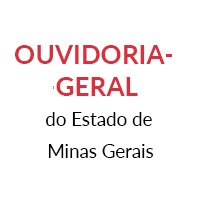 OUVIDORIA-GERAL

do Estado de

Minas Gerais